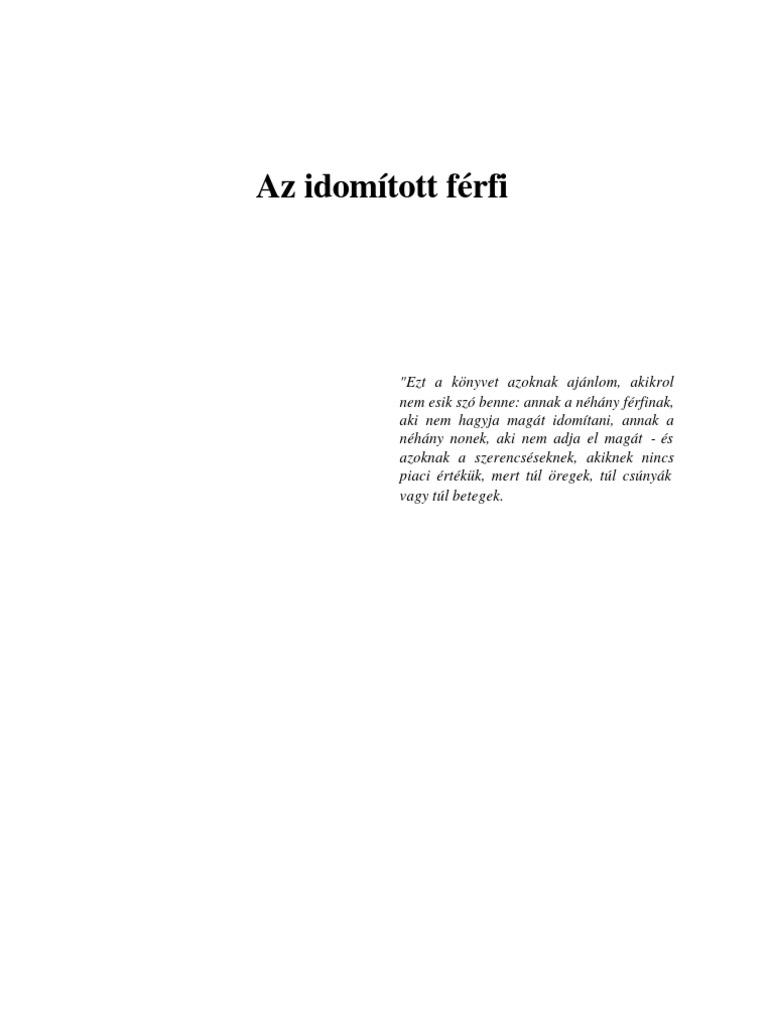 Az idomított férfi

"Ezt a könyvet azoknak ajánlom, akikrol nem esik szó benne: annak a néhány férfinak, aki nem hagyja magát idomítani, annak a néhány nonek, aki nem adja el magát - és azoknak a szerencséseknek, akiknek nincs piaci értékük, mert túl öregek, túl csúnyák vagy túl betegek.